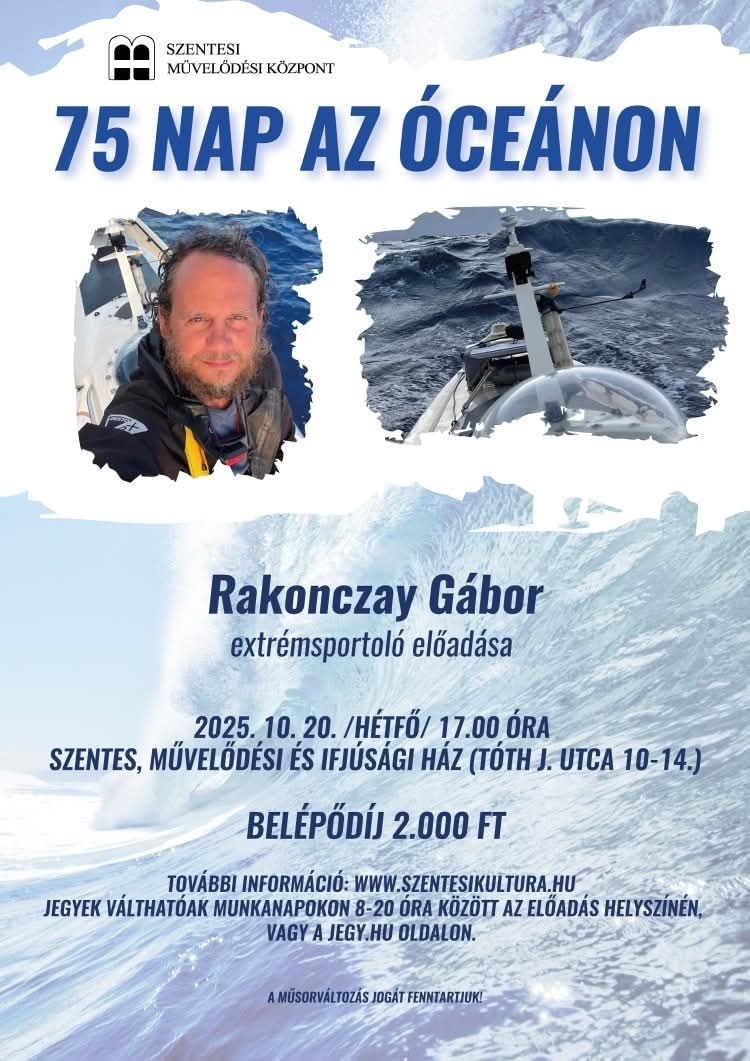 SZENTESI
MŰVELŐDÉSI KÖZPONT

75 NAP AZ ÓCEÁNON

Rakonczay Gábor
extrémsportoló előadása

2025. 10. 20. /HÉTFŐ/ 17.00 ÓRA
SZENTES, MŰVELŐDÉSI ÉS IFJÚSÁGI HÁZ (TÓTH J. UTCA 10-14.)

BELÉPŐDÍJ 2.000 FT

TOVÁBBI INFORMÁCIÓ: WWW.SZENTESIKULTURA.HU
JEGYEK VÁLTHATÓAK MUNKANAPOKON 8-20 ÓRA KÖZÖTT AZ ELŐADÁS HELYSZÍNÉN, VAGY A JEGY.HU OLDALON.

A MŰSORVÁLTOZÁS JOGÁT FENNTARTJUK!